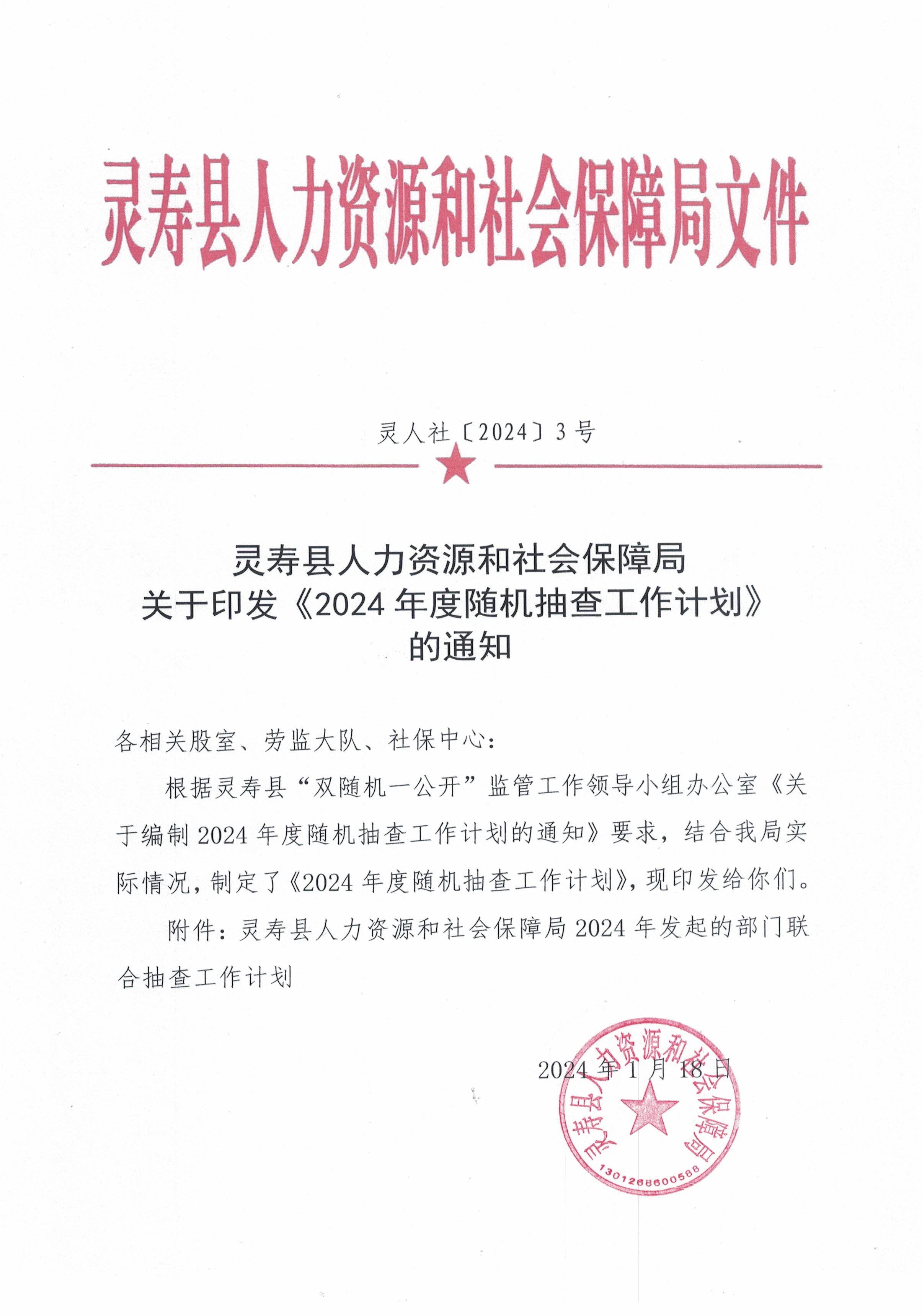 灵寿县人力资源和社会保障局文件

灵人社〔2024〕3号

灵寿县人力资源和社会保障局
关于印发《2024年度随机抽查工作计划》
的通知

各相关股室、劳监大队、社保中心：

根据灵寿县“双随机一公开”监管工作领导小组办公室《关于编制2024年度随机抽查工作计划的通知》要求，结合我局实际情况，制定了《2024年度随机抽查工作计划》，现印发给你们。

附件：灵寿县人力资源和社会保障局2024年发起的部门联合抽查工作计划

2024年1月18日

灵寿县人力资源和社会保障局
1301268600588